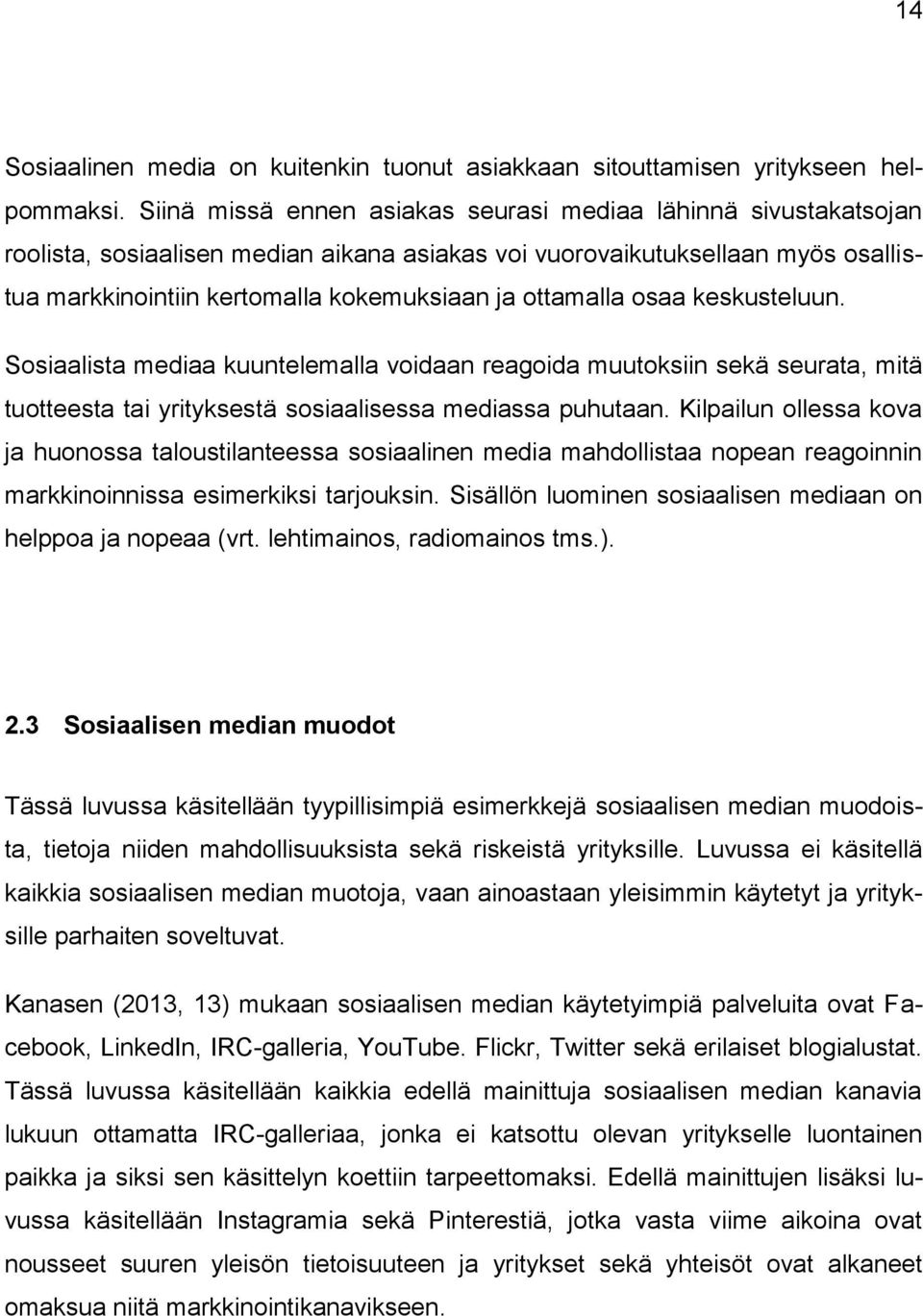 14

Sosiaalinen media on kuitenkin tuonut asiakkaan sitouttamisen yritykseen helpommaksi. Siinä missä ennen asiakas seurasi mediaa lähinnä sivustakatsojan roolista, sosiaalisen median aikana asiakas voi vuorovaikutuksellaan myös osallistua markkinointiin kertomalla kokemuksiaan ja ottamalla osaa keskusteluun.

Sosiaalista mediaa kuuntelemalla voidaan reagoida muutoksiin sekä seurata, mitä tuotteesta tai yrityksestä sosiaalisessa mediassa puhutaan. Kilpailun ollessa kova ja huonossa taloustilanteessa sosiaalinen media mahdollistaa nopean reagoinnin markkinoinnissa esimerkiksi tarjouksin. Sisällön luominen sosiaalisen mediaan on helppoa ja nopeaa (vrt. lehtimainos, radiomainos tms.).

2.3 Sosiaalisen median muodot

Tässä luvussa käsitellään tyypillisimpiä esimerkkejä sosiaalisen median muodoista, tietoja niiden mahdollisuuksista sekä riskeistä yrityksille. Luvussa ei käsitellä kaikkia sosiaalisen median muotoja, vaan ainoastaan yleisimmin käytetyt ja yrityksille parhaiten soveltuvat.

Kanasen (2013, 13) mukaan sosiaalisen median käytetyimpiä palveluita ovat Facebook, LinkedIn, IRC-galleria, YouTube. Flickr, Twitter sekä erilaiset blogialustat. Tässä luvussa käsitellään kaikkia edellä mainittuja sosiaalisen median kanavia lukuun ottamatta IRC-galleriaa, jonka ei katsottu olevan yritykselle luontainen paikka ja siksi sen käsittelyn koettiin tarpeettomaksi. Edellä mainittujen lisäksi luvussa käsitellään Instagramia sekä Pinterestiä, jotka vasta viime aikoina ovat nousseet suuren yleisön tietoisuuteen ja yritykset sekä yhteisöt ovat alkaneet omaksua niitä markkinointikanavikseen.